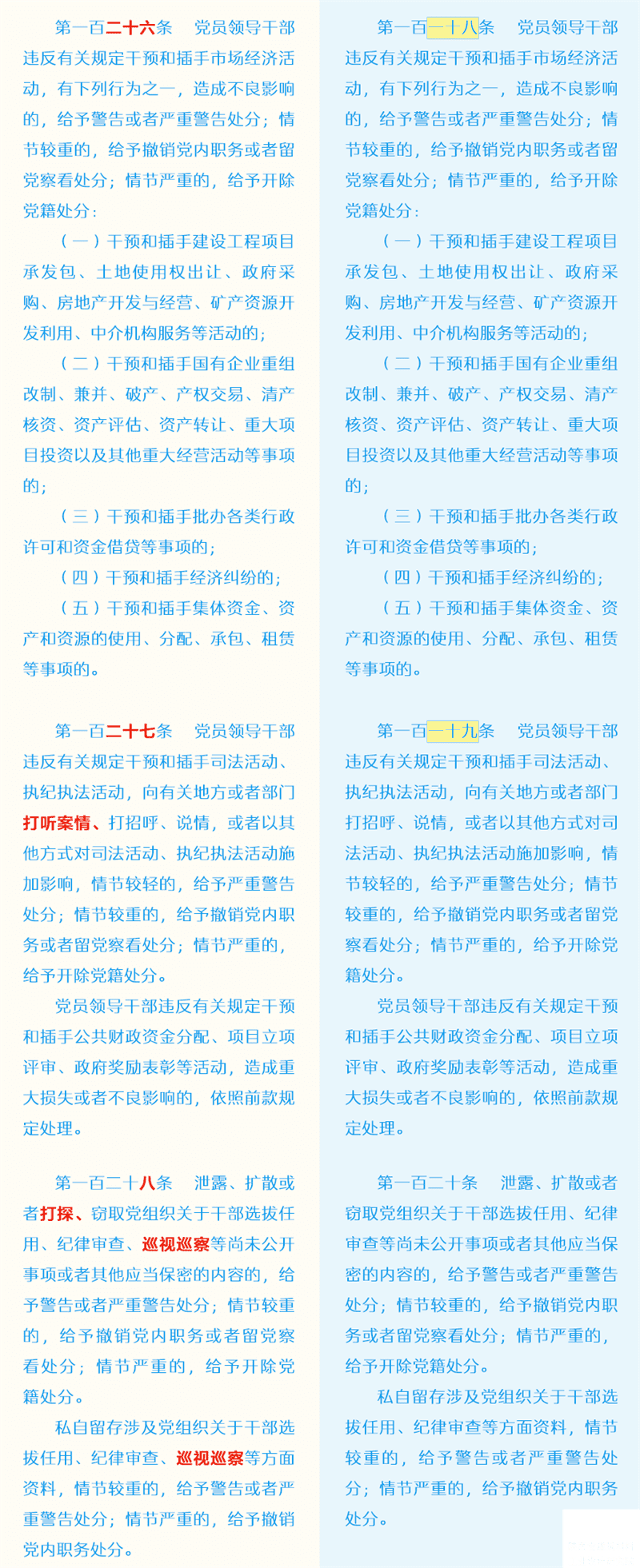 第一百二十六条　党员领导干部违反有关规定干预和插手市场经济活动，有下列行为之一，造成不良影响的，给予警告或者严重警告处分；情节较重的，给予撤销党内职务或者留党察看处分；情节严重的，给予开除党籍处分：

（一）干预和插手建设工程项目承发包、土地使用权出让、政府采购、房地产开发与经营、矿产资源开发利用、中介机构服务等活动的；

（二）干预和插手国有企业重组改制、兼并、破产、产权交易、清产核资、资产评估、资产转让、重大项目投资以及其他重大经营活动等事项的；

（三）干预和插手批办各类行政许可和资金借贷等事项的；

（四）干预和插手经济纠纷的；

（五）干预和插手集体资金、资产和资源的使用、分配、承包、租赁等事项的。

第一百二十七条　党员领导干部违反有关规定干预和插手司法活动、执纪执法活动，向有关地方或者部门打听案情、打招呼、说情，或者以其他方式对司法活动、执纪执法活动施加影响，情节较轻的，给予严重警告处分；情节较重的，给予撤销党内职务或者留党察看处分；情节严重的，给予开除党籍处分。

党员领导干部违反有关规定干预和插手公共财政资金分配、项目立项评审、政府奖励表彰等活动，造成重大损失或者不良影响的，依照前款规定处理。

第一百二十八条　泄露、扩散或者打探、窃取党组织关于干部选拔任用、纪律审查、巡视巡察等尚未公开事项或者其他应当保密的内容的，给予警告或者严重警告处分；情节较重的，给予撤销党内职务或者留党察看处分；情节严重的，给予开除党籍处分。

私自留存涉及党组织关于干部选拔任用、纪律审查、巡视巡察等方面资料，情节较重的，给予警告或者严重警告处分；情节严重的，给予撤销党内职务处分。

第一百一十八条　党员领导干部违反有关规定干预和插手市场经济活动，有下列行为之一，造成不良影响的，给予警告或者严重警告处分；情节较重的，给予撤销党内职务或者留党察看处分；情节严重的，给予开除党籍处分：

（一）干预和插手建设工程项目承发包、土地使用权出让、政府采购、房地产开发与经营、矿产资源开发利用、中介机构服务等活动的；

（二）干预和插手国有企业重组改制、兼并、破产、产权交易、清产核资、资产评估、资产转让、重大项目投资以及其他重大经营活动等事项的；

（三）干预和插手批办各类行政许可和资金借贷等事项的；

（四）干预和插手经济纠纷的；

（五）干预和插手集体资金、资产和资源的使用、分配、承包、租赁等事项的。

第一百一十九条　党员领导干部违反有关规定干预和插手司法活动、执纪执法活动，向有关地方或者部门打招呼、说情，或者以其他方式对司法活动、执纪执法活动施加影响，情节较轻的，给予严重警告处分；情节较重的，给予撤销党内职务或者留党察看处分；情节严重的，给予开除党籍处分。

党员领导干部违反有关规定干预和插手公共财政资金分配、项目立项评审、政府奖励表彰等活动，造成重大损失或者不良影响的，依照前款规定处理。

第一百二十条　泄露、扩散或者窃取党组织关于干部选拔任用、纪律审查等尚未公开事项或者其他应当保密的内容的，给予警告或者严重警告处分；情节较重的，给予撤销党内职务或者留党察看处分；情节严重的，给予开除党籍处分。

私自留存涉及党组织关于干部选拔任用、纪律审查等方面资料，情节较重的，给予警告或者严重警告处分；情节严重的，给予撤销党内职务处分。